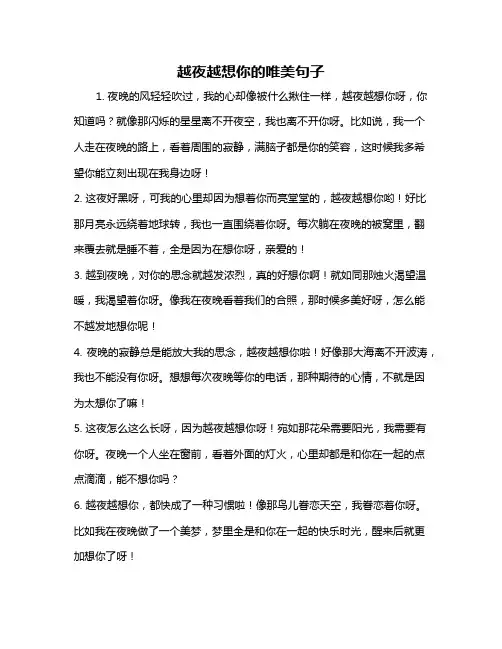 越夜越想你的唯美句子

1. 夜晚的风轻轻吹过，我的心却像被什么揪住一样，越夜越想你呀，你知道吗？就像那闪烁的星星离不开夜空，我也离不开你呀。比如说，我一个人走在夜晚的路上，看着周围的寂静，满脑子都是你的笑容，这时候我多希望你能立刻出现在我身边呀！

2. 这夜好黑呀，可我的心里却因为想着你而亮堂堂的，越夜越想你哟！好比那月亮永远绕着地球转，我也一直围绕着你呀。每次躺在夜晚的被窝里，翻来覆去就是睡不着，全是因为在想你呀，亲爱的！

3. 越到夜晚，对你的思念就越发浓烈，真的好想你啊！就如同那烛火渴望温暖，我渴望着你呀。像我在夜晚看着我们的合照，那时候多美好呀，怎么能不越发地想你呢！

4. 夜晚的寂静总是能放大我的思念，越夜越想你啦！好像那大海离不开波涛，我也不能没有你呀。想想每次夜晚等你的电话，那种期待的心情，不就是因为太想你了嘛！

5. 这夜怎么这么长呀，因为越夜越想你呀！宛如那花朵需要阳光，我需要有你呀。夜晚一个人坐在窗前，看着外面的灯火，心里却都是和你在一起的点点滴滴，能不想你吗？

6. 越夜越想你，都快成了一种习惯啦！像那鸟儿眷恋天空，我眷恋着你呀。比如我在夜晚做了一个美梦，梦里全是和你在一起的快乐时光，醒来后就更加想你了呀！